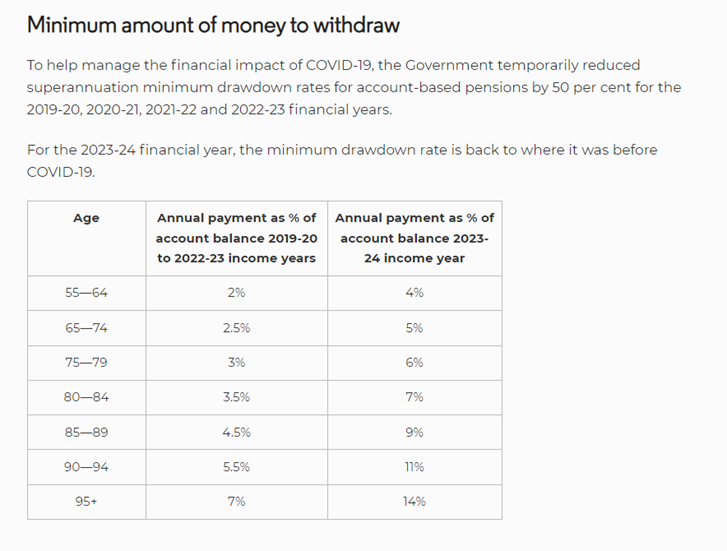 Minimum amount of money to withdraw

To help manage the financial impact of COVID-19, the Government temporarily reduced superannuation minimum drawdown rates for account-based pensions by 50 per cent for the 2019-20, 2020-21, 2021-22 and 2022-23 financial years.

For the 2023-24 financial year, the minimum drawdown rate is back to where it was before COVID-19.

| Age | Annual payment as % of account balance 2019-20 to 2022-23 income years | Annual payment as % of account balance 2023-24 income year |
|---|---|---|
| 55—64 | 2% | 4% |
| 65—74 | 2.5% | 5% |
| 75—79 | 3% | 6% |
| 80—84 | 3.5% | 7% |
| 85—89 | 4.5% | 9% |
| 90—94 | 5.5% | 11% |
| 95+ | 7% | 14% |